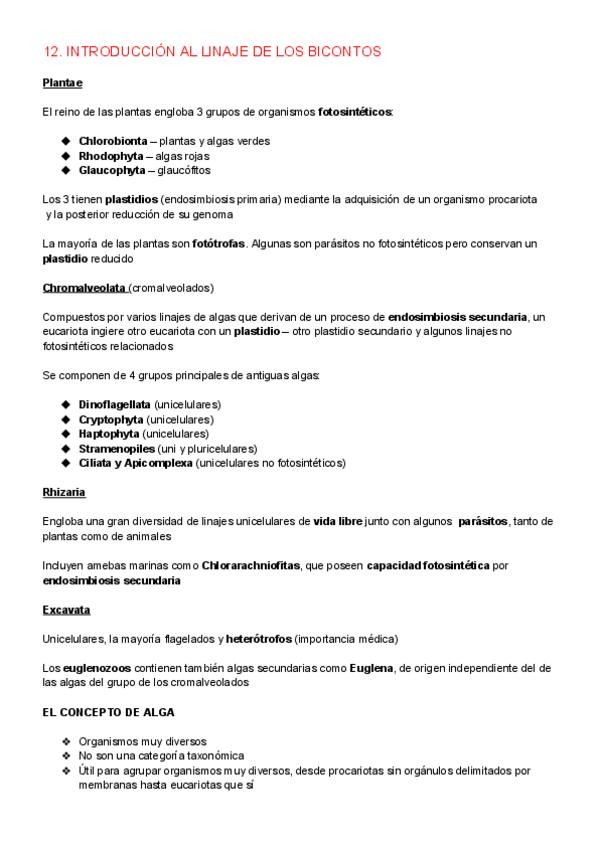 12. INTRODUCCIÓN AL LINAJE DE LOS BICONTOS

Plantae

El reino de las plantas engloba 3 grupos de organismos fotosintéticos:

◆ Chlorobionta – plantas y algas verdes
◆ Rhodophyta – algas rojas
◆ Glaucophyta – glaucófitos

Los 3 tienen plastidios (endosimbiosis primaria) mediante la adquisición de un organismo procariota y la posterior reducción de su genoma

La mayoría de las plantas son fotótrofas. Algunas son parásitos no fotosintéticos pero conservan un plastidio reducido

Chromalveolata (cromalveolados)

Compuestos por varios linajes de algas que derivan de un proceso de endosimbiosis secundaria, un eucariota ingiere otro eucariota con un plastidio – otro plastidio secundario y algunos linajes no fotosintéticos relacionados

Se componen de 4 grupos principales de antiguas algas:

◆ Dinoflagellata (unicelulares)
◆ Cryptophyta (unicelulares)
◆ Haptophyta (unicelulares)
◆ Stramenopiles (uni y pluricelulares)
◆ Ciliata y Apicomplexa (unicelulares no fotosintéticos)

Rhizaria

Engloba una gran diversidad de linajes unicelulares de vida libre junto con algunos parásitos, tanto de plantas como de animales

Incluyen amebas marinas como Chlorarachniofitas, que poseen capacidad fotosintética por endosimbiosis secundaria

Excavata

Unicelulares, la mayoría flagelados y heterótrofos (importancia médica)

Los euglenozoos contienen también algas secundarias como Euglena, de origen independiente del de las algas del grupo de los cromalveolados

EL CONCEPTO DE ALGA

❖ Organismos muy diversos
❖ No son una categoría taxonómica
❖ Útil para agrupar organismos muy diversos, desde procariotas sin orgánulos delimitados por membranas hasta eucariotas que sí